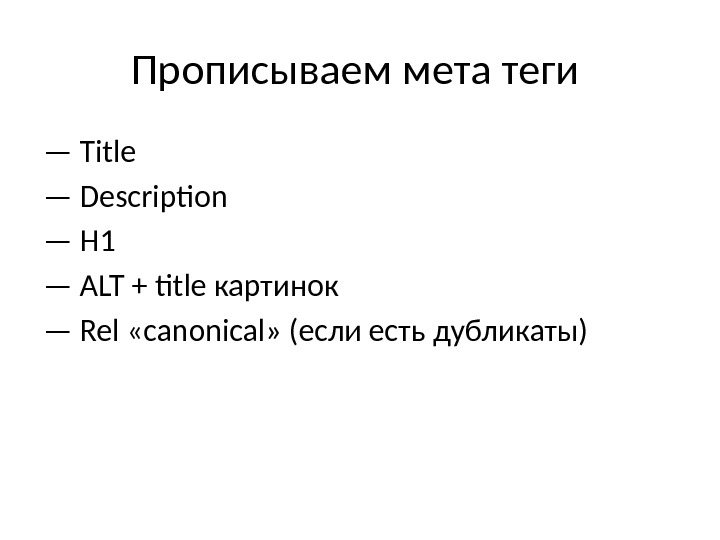 Прописываем мета теги

— Title

— Description

— H1

— ALT + title картинок

— Rel «canonical» (если есть дубликаты)